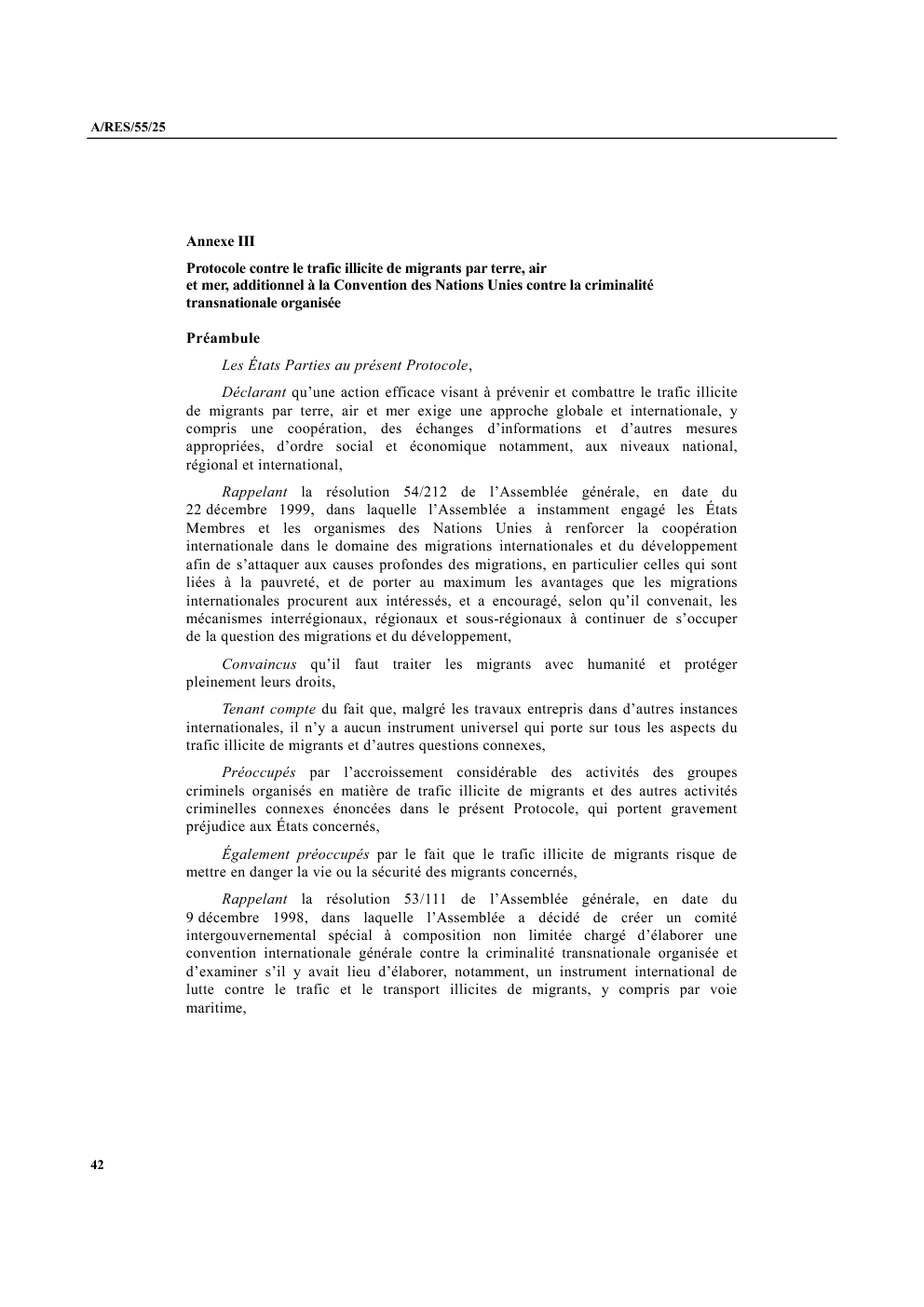 A/RES/55/25

Annexe III

Protocole contre le trafic illicite de migrants par terre, air et mer, additionnel à la Convention des Nations Unies contre la criminalité transnationale organisée

Préambule

Les États Parties au présent Protocole,

Déclarant qu'une action efficace visant à prévenir et combattre le trafic illicite de migrants par terre, air et mer exige une approche globale et internationale, y compris une coopération, des échanges d'informations et d'autres mesures appropriées, d'ordre social et économique notamment, aux niveaux national, régional et international,

Rappelant la résolution 54/212 de l'Assemblée générale, en date du 22 décembre 1999, dans laquelle l'Assemblée a instamment engagé les États Membres et les organismes des Nations Unies à renforcer la coopération internationale dans le domaine des migrations internationales et du développement afin de s'attaquer aux causes profondes des migrations, en particulier celles qui sont liées à la pauvreté, et de porter au maximum les avantages que les migrations internationales procurent aux intéressés, et a encouragé, selon qu'il convenait, les mécanismes interrégionaux, régionaux et sous-régionaux à continuer de s'occuper de la question des migrations et du développement,

Convaincus qu'il faut traiter les migrants avec humanité et protéger pleinement leurs droits,

Tenant compte du fait que, malgré les travaux entrepris dans d'autres instances internationales, il n'y a aucun instrument universel qui porte sur tous les aspects du trafic illicite de migrants et d'autres questions connexes,

Préoccupés par l'accroissement considérable des activités des groupes criminels organisés en matière de trafic illicite de migrants et des autres activités criminelles connexes énoncées dans le présent Protocole, qui portent gravement préjudice aux États concernés,

Également préoccupés par le fait que le trafic illicite de migrants risque de mettre en danger la vie ou la sécurité des migrants concernés,

Rappelant la résolution 53/111 de l'Assemblée générale, en date du 9 décembre 1998, dans laquelle l'Assemblée a décidé de créer un comité intergouvernemental spécial à composition non limitée chargé d'élaborer une convention internationale générale contre la criminalité transnationale organisée et d'examiner s'il y avait lieu d'élaborer, notamment, un instrument international de lutte contre le trafic et le transport illicites de migrants, y compris par voie maritime,

42